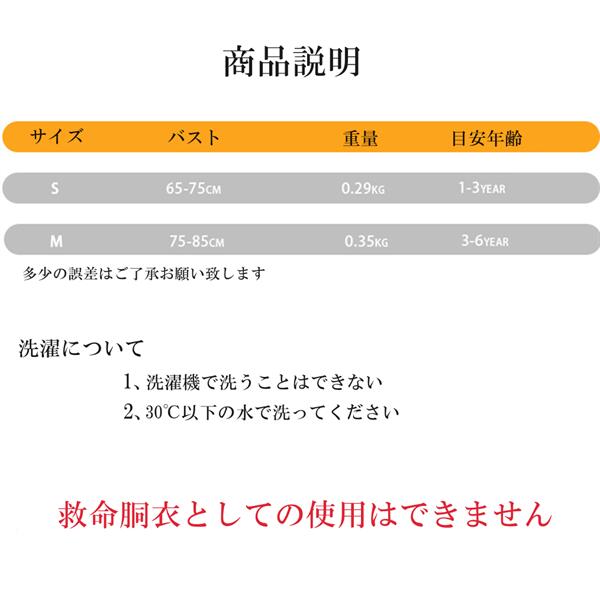 商品説明

| サイズ | バスト | 重量 | 目安年齢 |
|---|---|---|---|
| S | 65-75CM | 0.29KG | 1-3YEAR |
| M | 75-85CM | 0.35KG | 3-6YEAR |

多少の誤差はご了承お願い致します

洗濯について

1、洗濯機で洗うことはできない

2、30℃以下の水で洗ってください

救命胴衣としての使用はできません